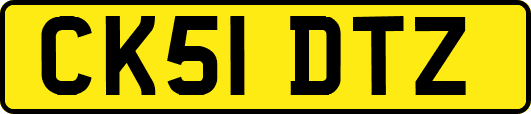 CK51 DTZ